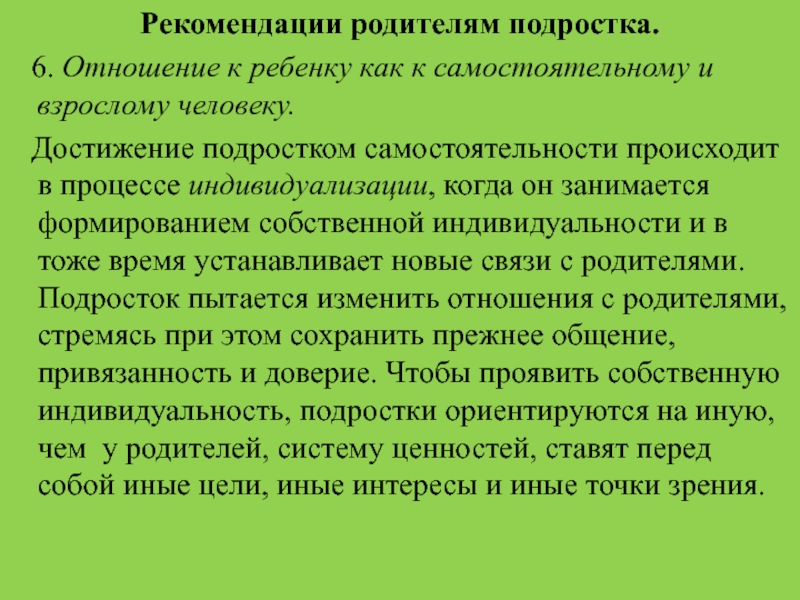 Рекомендации родителям подростка.

6. Отношение к ребенку как к самостоятельному и взрослому человеку.

Достижение подростком самостоятельности происходит в процессе индивидуализации, когда он занимается формированием собственной индивидуальности и в тоже время устанавливает новые связи с родителями. Подросток пытается изменить отношения с родителями, стремясь при этом сохранить прежнее общение, привязанность и доверие. Чтобы проявить собственную индивидуальность, подростки ориентируются на иную, чем у родителей, систему ценностей, ставят перед собой иные цели, иные интересы и иные точки зрения.